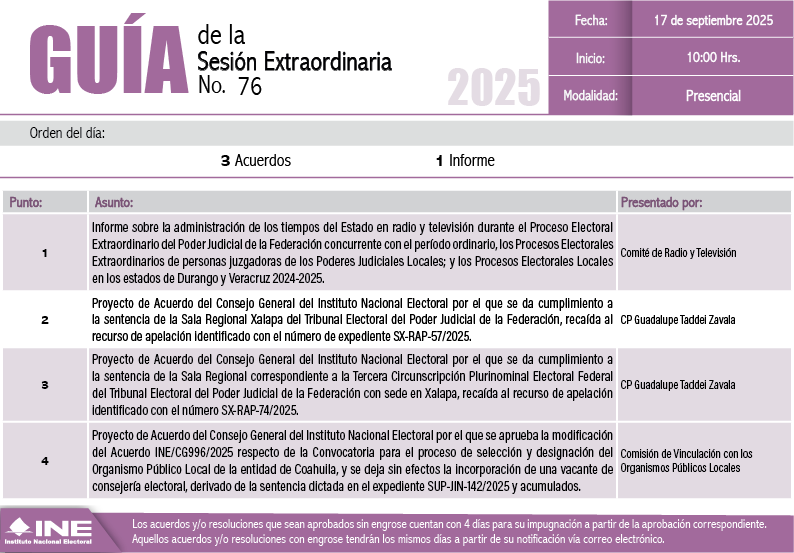 GUÍA de la Sesión Extraordinaria No. 76

2025

| Fecha: | 17 de septiembre 2025 |
|---|---|
| Inicio: | 10:00 Hrs. |
| Modalidad: | Presencial |

Orden del día:

3 Acuerdos 1 Informe

| Punto: | Asunto: | Presentado por: |
|---|---|---|
| 1 | Informe sobre la administración de los tiempos del Estado en radio y televisión durante el Proceso Electoral Extraordinario del Poder Judicial de la Federación concurrente con el período ordinario, los Procesos Electorales Extraordinarios de personas juzgadoras de los Poderes Judiciales Locales; y los Procesos Electorales Locales en los estados de Durango y Veracruz 2024-2025. | Comité de Radio y Televisión |
| 2 | Proyecto de Acuerdo del Consejo General del Instituto Nacional Electoral por el que se da cumplimiento a la sentencia de la Sala Regional Xalapa del Tribunal Electoral del Poder Judicial de la Federación, recaída al recurso de apelación identificado con el número de expediente SX-RAP-57/2025. | CP Guadalupe Taddei Zavala |
| 3 | Proyecto de Acuerdo del Consejo General del Instituto Nacional Electoral por el que se da cumplimiento a la sentencia de la Sala Regional correspondiente a la Tercera Circunscripción Plurinominal Electoral Federal del Tribunal Electoral del Poder Judicial de la Federación con sede en Xalapa, recaída al recurso de apelación identificado con el número SX-RAP-74/2025. | CP Guadalupe Taddei Zavala |
| 4 | Proyecto de Acuerdo del Consejo General del Instituto Nacional Electoral por el que se aprueba la modificación del Acuerdo INE/CG996/2025 respecto de la Convocatoria para el proceso de selección y designación del Organismo Público Local de la entidad de Coahuila, y se deja sin efectos la incorporación de una vacante de consejería electoral, derivado de la sentencia dictada en el expediente SUP-JIN-142/2025 y acumulados. | Comisión de Vinculación con los Organismos Públicos Locales |

INE Instituto Nacional Electoral

Los acuerdos y/o resoluciones que sean aprobados sin engrose cuentan con 4 días para su impugnación a partir de la aprobación correspondiente. Aquellos acuerdos y/o resoluciones con engrose tendrán los mismos días a partir de su notificación vía correo electrónico.